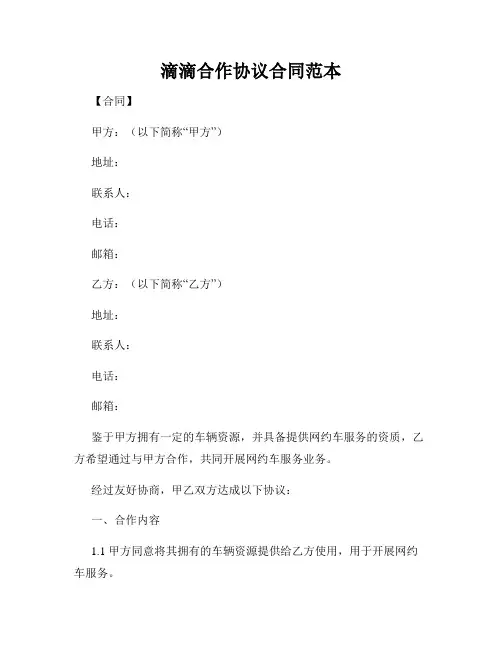 滴滴合作协议合同范本

【合同】

甲方：（以下简称“甲方”）

地址：

联系人：

电话：

邮箱：

乙方：（以下简称“乙方”）

地址：

联系人：

电话：

邮箱：

鉴于甲方拥有一定的车辆资源，并具备提供网约车服务的资质，乙方希望通过与甲方合作，共同开展网约车服务业务。

经过友好协商，甲乙双方达成以下协议：

一、合作内容

1.1 甲方同意将其拥有的车辆资源提供给乙方使用，用于开展网约车服务。